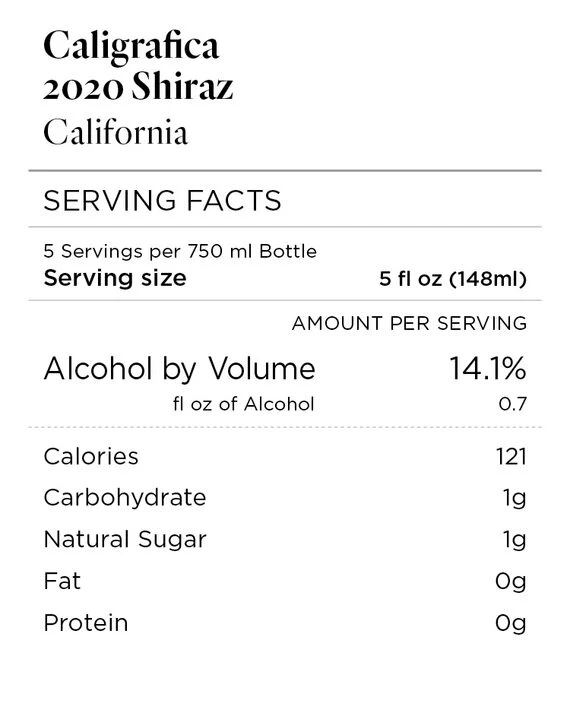 Caligrafica
2020 Shiraz
California

SERVING FACTS

5 Servings per 750 ml Bottle
Serving size 5 fl oz (148ml)

AMOUNT PER SERVING

Alcohol by Volume 14.1%
fl oz of Alcohol 0.7

Calories 121
Carbohydrate 1g
Natural Sugar 1g
Fat 0g
Protein 0g